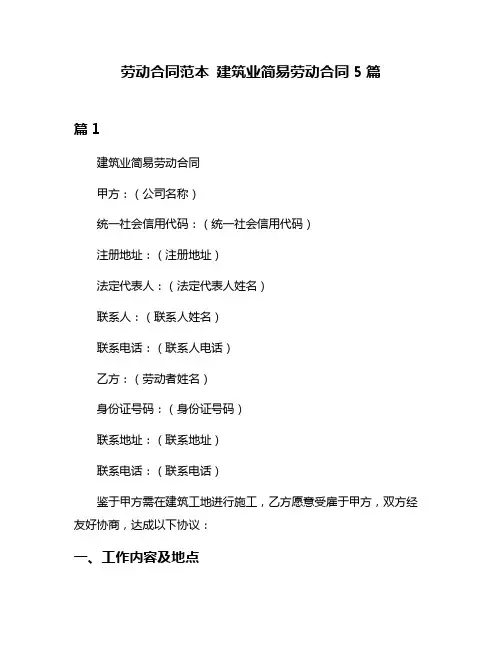 劳动合同范本 建筑业简易劳动合同 5 篇

篇 1

建筑业简易劳动合同

甲方：（公司名称）

统一社会信用代码：（统一社会信用代码）

注册地址：（注册地址）

法定代表人：（法定代表人姓名）

联系人：（联系人姓名）

联系电话：（联系人电话）

乙方：（劳动者姓名）

身份证号码：（身份证号码）

联系地址：（联系地址）

联系电话：（联系电话）

鉴于甲方需在建筑工地进行施工，乙方愿意受雇于甲方，双方经友好协商，达成以下协议：

一、工作内容及地点